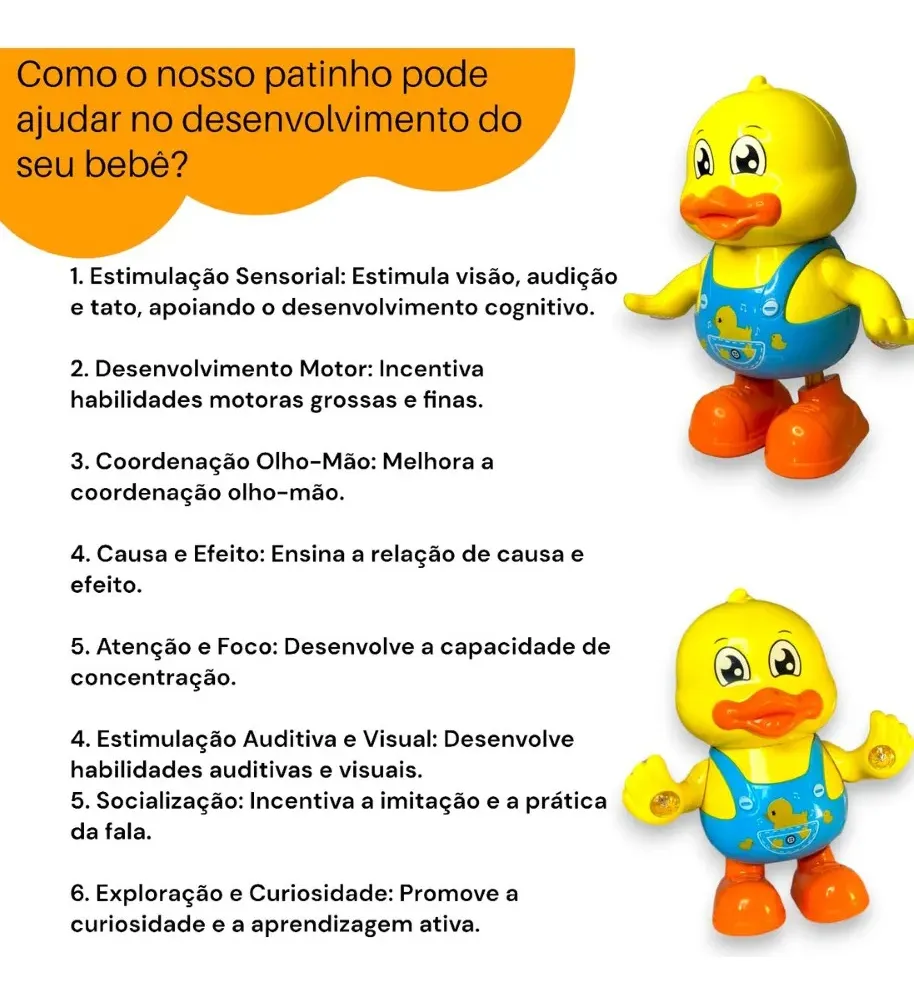 Como o nosso patinho pode ajudar no desenvolvimento do seu bebê?

1. Estimulação Sensorial: Estimula visão, audição e tato, apoiando o desenvolvimento cognitivo.

2. Desenvolvimento Motor: Incentiva habilidades motoras grossas e finas.

3. Coordenação Olho-Mão: Melhora a coordenação olho-mão.

4. Causa e Efeito: Ensina a relação de causa e efeito.

5. Atenção e Foco: Desenvolve a capacidade de concentração.

4. Estimulação Auditiva e Visual: Desenvolve habilidades auditivas e visuais.
5. Socialização: Incentiva a imitação e a prática da fala.

6. Exploração e Curiosidade: Promove a curiosidade e a aprendizagem ativa.